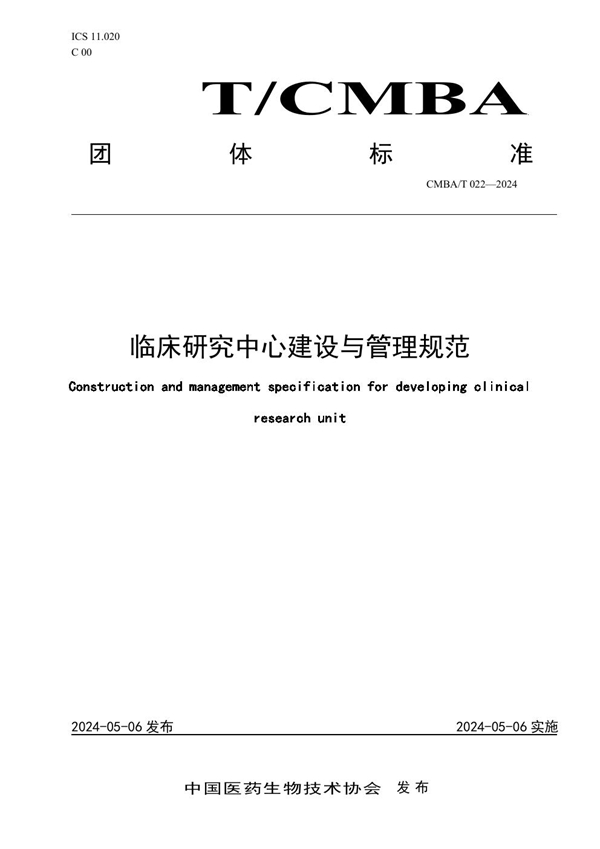 ICS 11.020
C 00

T/CMBA

团 体 标 准

CMBA/T 022—2024

临床研究中心建设与管理规范

Construction and management specification for developing clinical research unit

2024-05-06 发布

2024-05-06 实施

中国医药生物技术协会 发布